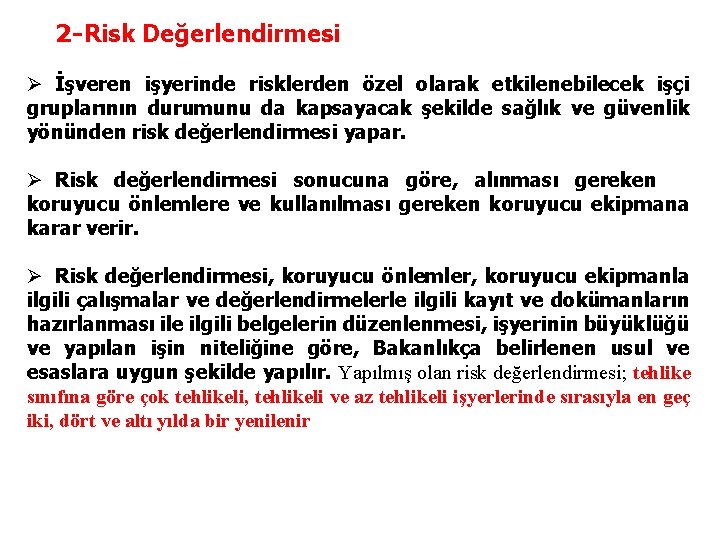 2-Risk Değerlendirmesi

➢ İşveren işyerinde risklerden özel olarak etkilenebilecek işçi gruplarının durumunu da kapsayacak şekilde sağlık ve güvenlik yönünden risk değerlendirmesi yapar.

➢ Risk değerlendirmesi sonucuna göre, alınması gereken koruyucu önlemlere ve kullanılması gereken koruyucu ekipmana karar verir.

➢ Risk değerlendirmesi, koruyucu önlemler, koruyucu ekipmanla ilgili çalışmalar ve değerlendirmelerle ilgili kayıt ve dokümanların hazırlanması ile ilgili belgelerin düzenlenmesi, işyerinin büyüklüğü ve yapılan işin niteliğine göre, Bakanlıkça belirlenen usul ve esaslara uygun şekilde yapılır. Yapılmış olan risk değerlendirmesi; tehlike sınıfına göre çok tehlikeli, tehlikeli ve az tehlikeli işyerlerinde sırasıyla en geç iki, dört ve altı yılda bir yenilenir